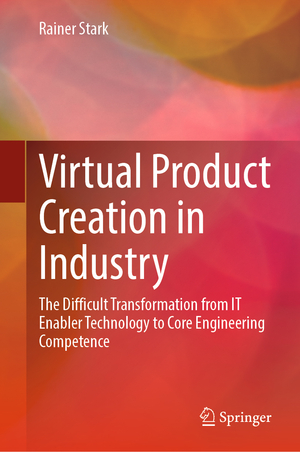 Rainer Stark

Virtual Product Creation in Industry

The Difficult Transformation from IT Enabler Technology to Core Engineering Competence

Springer